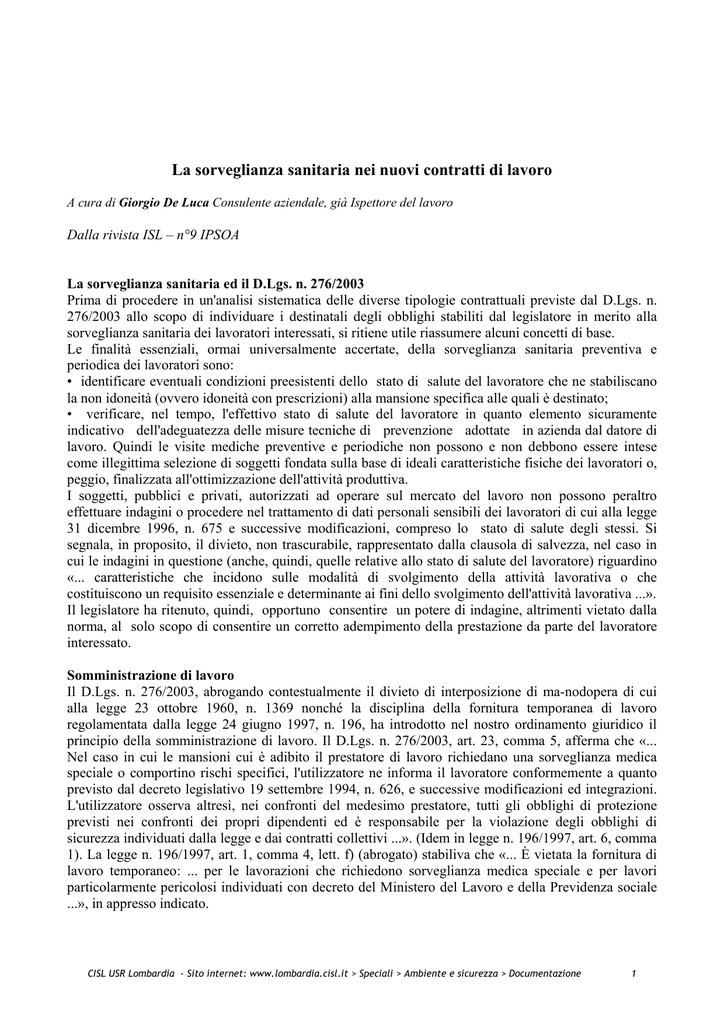 La sorveglianza sanitaria nei nuovi contratti di lavoro

A cura di Giorgio De Luca Consulente aziendale, già Ispettore del lavoro

Dalla rivista ISL – n°9 IPSOA

La sorveglianza sanitaria ed il D.Lgs. n. 276/2003
Prima di procedere in un'analisi sistematica delle diverse tipologie contrattuali previste dal D.Lgs. n. 276/2003 allo scopo di individuare i destinatali degli obblighi stabiliti dal legislatore in merito alla sorveglianza sanitaria dei lavoratori interessati, si ritiene utile riassumere alcuni concetti di base.
Le finalità essenziali, ormai universalmente accertate, della sorveglianza sanitaria preventiva e periodica dei lavoratori sono:
• identificare eventuali condizioni preesistenti dello stato di salute del lavoratore che ne stabiliscano la non idoneità (ovvero idoneità con prescrizioni) alla mansione specifica alle quali è destinato;
• verificare, nel tempo, l'effettivo stato di salute del lavoratore in quanto elemento sicuramente indicativo dell'adeguatezza delle misure tecniche di prevenzione adottate in azienda dal datore di lavoro. Quindi le visite mediche preventive e periodiche non possono e non debbono essere intese come illegittima selezione di soggetti fondata sulla base di ideali caratteristiche fisiche dei lavoratori o, peggio, finalizzata all'ottimizzazione dell'attività produttiva.
I soggetti, pubblici e privati, autorizzati ad operare sul mercato del lavoro non possono peraltro effettuare indagini o procedere nel trattamento di dati personali sensibili dei lavoratori di cui alla legge 31 dicembre 1996, n. 675 e successive modificazioni, compreso lo stato di salute degli stessi. Si segnala, in proposito, il divieto, non trascurabile, rappresentato dalla clausola di salvezza, nel caso in cui le indagini in questione (anche, quindi, quelle relative allo stato di salute del lavoratore) riguardino «... caratteristiche che incidono sulle modalità di svolgimento della attività lavorativa o che costituiscono un requisito essenziale e determinante ai fini dello svolgimento dell'attività lavorativa ...». Il legislatore ha ritenuto, quindi, opportuno consentire un potere di indagine, altrimenti vietato dalla norma, al solo scopo di consentire un corretto adempimento della prestazione da parte del lavoratore interessato.

Somministrazione di lavoro
Il D.Lgs. n. 276/2003, abrogando contestualmente il divieto di interposizione di ma-nodopera di cui alla legge 23 ottobre 1960, n. 1369 nonché la disciplina della fornitura temporanea di lavoro regolamentata dalla legge 24 giugno 1997, n. 196, ha introdotto nel nostro ordinamento giuridico il principio della somministrazione di lavoro. Il D.Lgs. n. 276/2003, art. 23, comma 5, afferma che «... Nel caso in cui le mansioni cui è adibito il prestatore di lavoro richiedano una sorveglianza medica speciale o comportino rischi specifici, l'utilizzatore ne informa il lavoratore conformemente a quanto previsto dal decreto legislativo 19 settembre 1994, n. 626, e successive modificazioni ed integrazioni. L'utilizzatore osserva altresì, nei confronti del medesimo prestatore, tutti gli obblighi di protezione previsti nei confronti dei propri dipendenti ed è responsabile per la violazione degli obblighi di sicurezza individuati dalla legge e dai contratti collettivi ...». (Idem in legge n. 196/1997, art. 6, comma 1). La legge n. 196/1997, art. 1, comma 4, lett. f) (abrogato) stabiliva che «... È vietata la fornitura di lavoro temporaneo: ... per le lavorazioni che richiedono sorveglianza medica speciale e per lavori particolarmente pericolosi individuati con decreto del Ministero del Lavoro e della Previdenza sociale ...», in appresso indicato.

CISL USR Lombardia - Sito internet: www.lombardia.cisl.it > Speciali > Ambiente e sicurezza > Documentazione 1